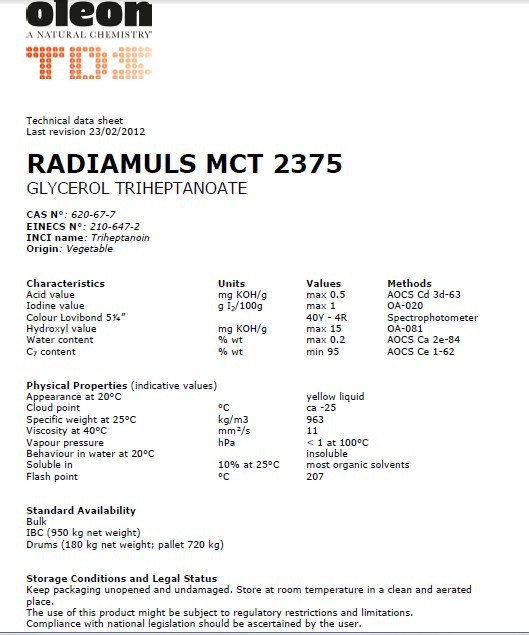 oleon
A NATURAL CHEMISTRY
TDS

Technical data sheet
Last revision 23/02/2012

RADIAMULS MCT 2375
GLYCEROL TRIHEPTANOATE

CAS N°: 620-67-7
EINECS N°: 210-647-2
INCI name: Triheptanoin
Origin: Vegetable

| Characteristics | Units | Values | Methods |
|---|---|---|---|
| Acid value | mg KOH/g | max 0.5 | AOCS Cd 3d-63 |
| Iodine value | g $I_2$/100g | max 1 | OA-020 |
| Colour Lovibond 5¼" | | 40Y - 4R | Spectrophotometer |
| Hydroxyl value | mg KOH/g | max 15 | OA-081 |
| Water content | % wt | max 0.2 | AOCS Ca 2e-84 |
| $C_7$ content | % wt | min 95 | AOCS Ce 1-62 |

Physical Properties (indicative values)

| | | |
|---|---|---|
| Appearance at 20°C | | yellow liquid |
| Cloud point | °C | ca -25 |
| Specific weight at 25°C | kg/m3 | 963 |
| Viscosity at 40°C | mm²/s | 11 |
| Vapour pressure | hPa | < 1 at 100°C |
| Behaviour in water at 20°C | | insoluble |
| Soluble in | 10% at 25°C | most organic solvents |
| Flash point | °C | 207 |

Standard Availability
Bulk
IBC (950 kg net weight)
Drums (180 kg net weight; pallet 720 kg)

Storage Conditions and Legal Status
Keep packaging unopened and undamaged. Store at room temperature in a clean and aerated place.
The use of this product might be subject to regulatory restrictions and limitations.
Compliance with national legislation should be ascertained by the user.